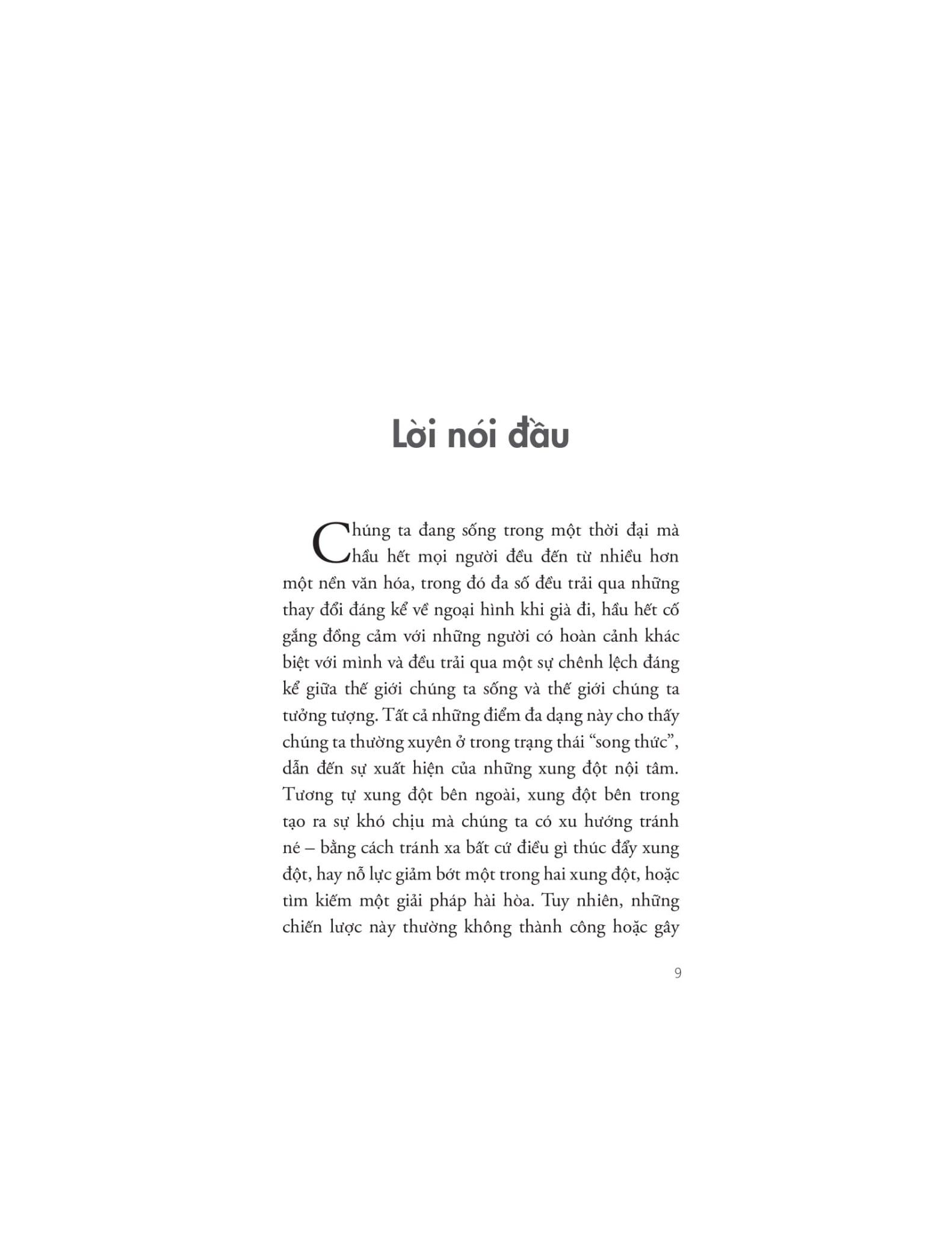 Lời nói đầu

Chúng ta đang sống trong một thời đại mà hầu hết mọi người đều đến từ nhiều hơn một nền văn hóa, trong đó đa số đều trải qua những thay đổi đáng kể về ngoại hình khi già đi, hầu hết cố gắng đồng cảm với những người có hoàn cảnh khác biệt với mình và đều trải qua một sự chênh lệch đáng kể giữa thế giới chúng ta sống và thế giới chúng ta tưởng tượng. Tất cả những điểm đa dạng này cho thấy chúng ta thường xuyên ở trong trạng thái "song thức", dẫn đến sự xuất hiện của những xung đột nội tâm. Tương tự xung đột bên ngoài, xung đột bên trong tạo ra sự khó chịu mà chúng ta có xu hướng tránh né – bằng cách tránh xa bất cứ điều gì thúc đẩy xung đột, hay nỗ lực giảm bớt một trong hai xung đột, hoặc tìm kiếm một giải pháp hài hòa. Tuy nhiên, những chiến lược này thường không thành công hoặc gây

9